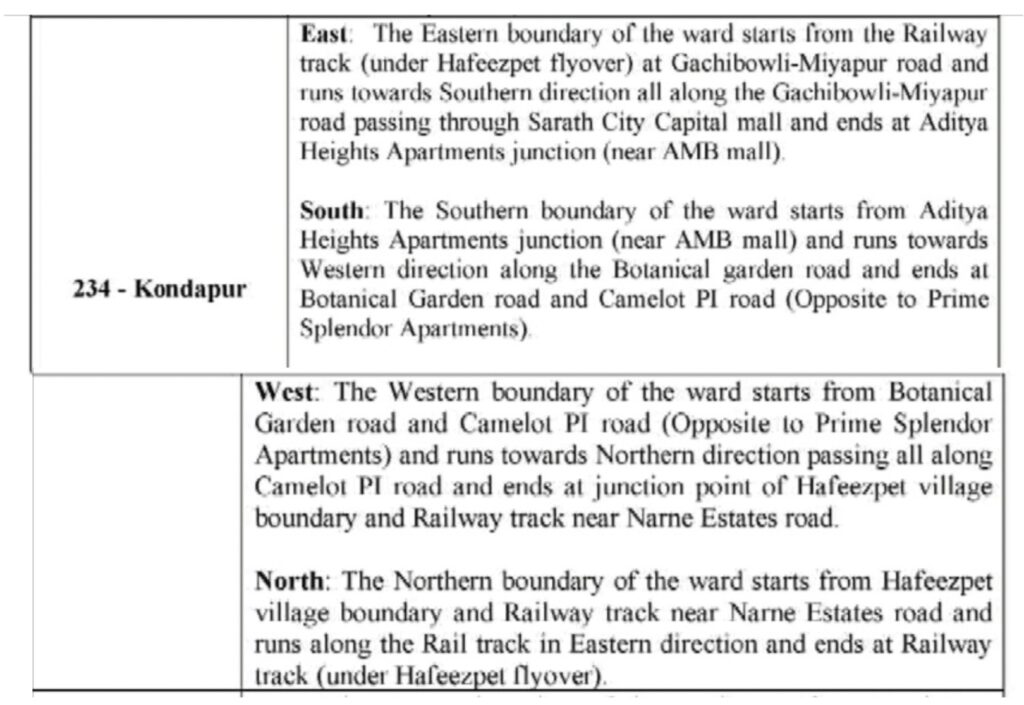 | 234 - Kondapur | **East**: The Eastern boundary of the ward starts from the Railway track (under Hafeezpet flyover) at Gachibowli-Miyapur road and runs towards Southern direction all along the Gachibowli-Miyapur road passing through Sarath City Capital mall and ends at Aditya Heights Apartments junction (near AMB mall).<br><br>**South**: The Southern boundary of the ward starts from Aditya Heights Apartments junction (near AMB mall) and runs towards Western direction along the Botanical garden road and ends at Botanical Garden road and Camelot PI road (Opposite to Prime Splendor Apartments). |
|---|---|
| | **West**: The Western boundary of the ward starts from Botanical Garden road and Camelot PI road (Opposite to Prime Splendor Apartments) and runs towards Northern direction passing all along Camelot PI road and ends at junction point of Hafeezpet village boundary and Railway track near Narne Estates road.<br><br>**North**: The Northern boundary of the ward starts from Hafeezpet village boundary and Railway track near Narne Estates road and runs along the Rail track in Eastern direction and ends at Railway track (under Hafeezpet flyover). |